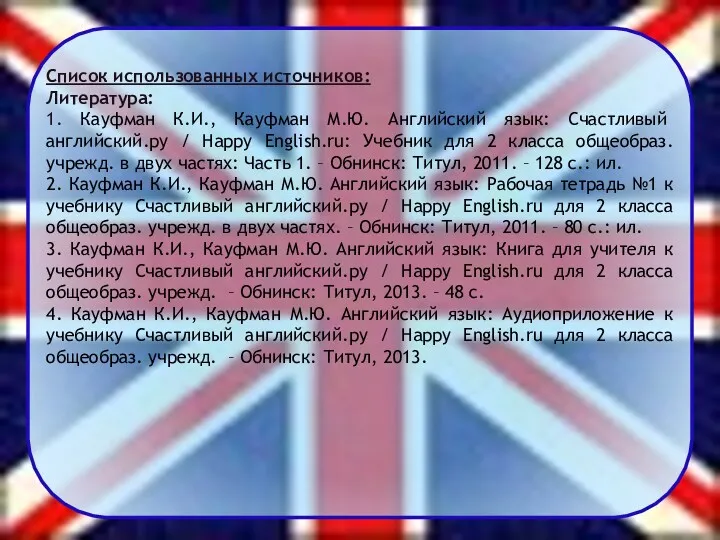 Список использованных источников:
Литература:
1. Кауфман К.И., Кауфман М.Ю. Английский язык: Счастливый английский.ру / Happy English.ru: Учебник для 2 класса общеобраз. учрежд. в двух частях: Часть 1. – Обнинск: Титул, 2011. – 128 с.: ил.
2. Кауфман К.И., Кауфман М.Ю. Английский язык: Рабочая тетрадь №1 к учебнику Счастливый английский.ру / Happy English.ru для 2 класса общеобраз. учрежд. в двух частях. – Обнинск: Титул, 2011. – 80 с.: ил.
3. Кауфман К.И., Кауфман М.Ю. Английский язык: Книга для учителя к учебнику Счастливый английский.ру / Happy English.ru для 2 класса общеобраз. учрежд. – Обнинск: Титул, 2013. – 48 с.
4. Кауфман К.И., Кауфман М.Ю. Английский язык: Аудиоприложение к учебнику Счастливый английский.ру / Happy English.ru для 2 класса общеобраз. учрежд. – Обнинск: Титул, 2013.